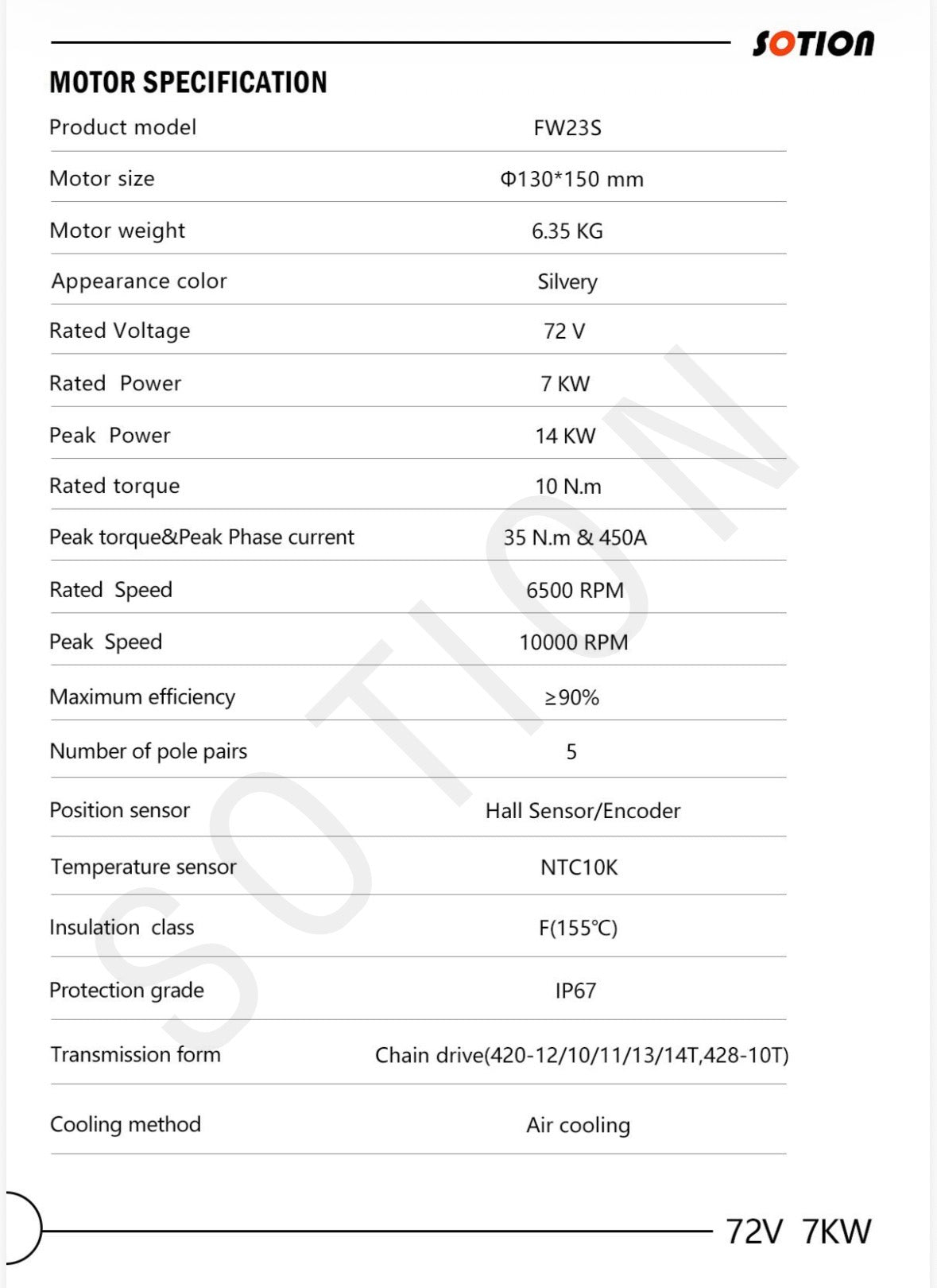 SOTION

MOTOR SPECIFICATION

| Product model | FW23S |
|---|---|
| Motor size | Φ130*150 mm |
| Motor weight | 6.35 KG |
| Appearance color | Silvery |
| Rated Voltage | 72 V |
| Rated Power | 7 KW |
| Peak Power | 14 KW |
| Rated torque | 10 N.m |
| Peak torque&Peak Phase current | 35 N.m & 450A |
| Rated Speed | 6500 RPM |
| Peak Speed | 10000 RPM |
| Maximum efficiency | ≥90% |
| Number of pole pairs | 5 |
| Position sensor | Hall Sensor/Encoder |
| Temperature sensor | NTC10K |
| Insulation class | F(155℃) |
| Protection grade | IP67 |
| Transmission form | Chain drive(420-12/10/11/13/14T,428-10T) |
| Cooling method | Air cooling |

SOTION

72V 7KW